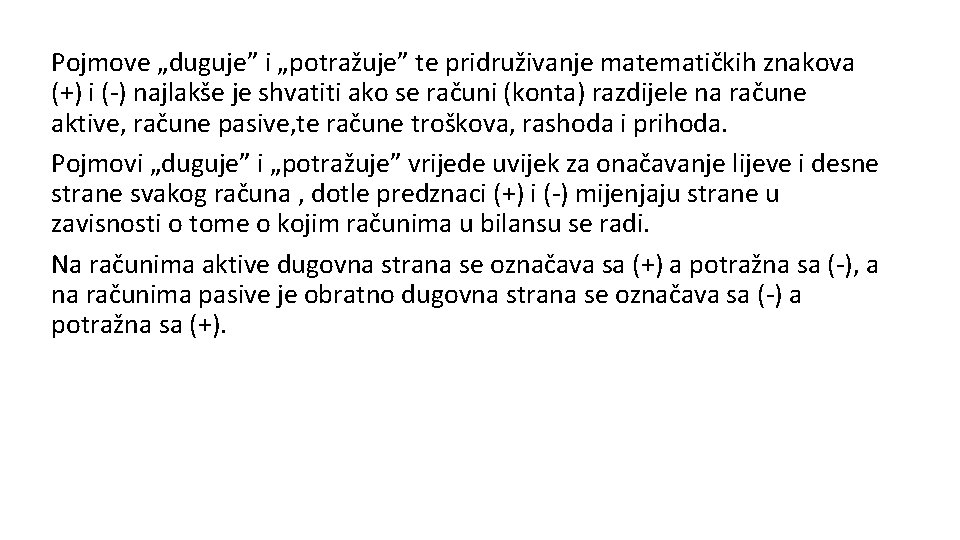 Pojmove „duguje” i „potražuje” te pridruživanje matematičkih znakova (+) i (-) najlakše je shvatiti ako se računi (konta) razdijele na račune aktive, račune pasive,te račune troškova, rashoda i prihoda.

Pojmovi „duguje” i „potražuje” vrijede uvijek za onačavanje lijeve i desne strane svakog računa , dotle predznaci (+) i (-) mijenjaju strane u zavisnosti o tome o kojim računima u bilansu se radi.

Na računima aktive dugovna strana se označava sa (+) a potražna sa (-), a na računima pasive je obratno dugovna strana se označava sa (-) a potražna sa (+).